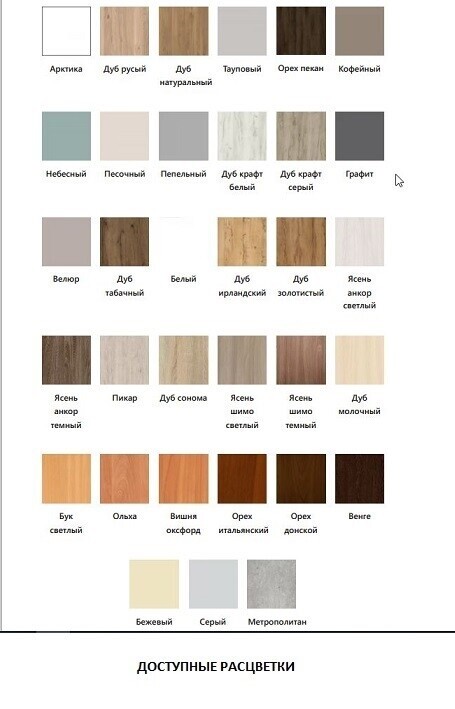 Арктика

Дуб русый

Дуб натуральный

Тауповый

Орех пекан

Кофейный

Небесный

Песочный

Пепельный

Дуб крафт белый

Дуб крафт серый

Графит

Велюр

Дуб табачный

Белый

Дуб ирландский

Дуб золотистый

Ясень анкор светлый

Ясень анкор темный

Пикар

Дуб сонома

Ясень шимо светлый

Ясень шимо темный

Дуб молочный

Бук светлый

Ольха

Вишня оксфорд

Орех итальянский

Орех донской

Венге

Бежевый

Серый

Метрополитан

ДОСТУПНЫЕ РАСЦВЕТКИ